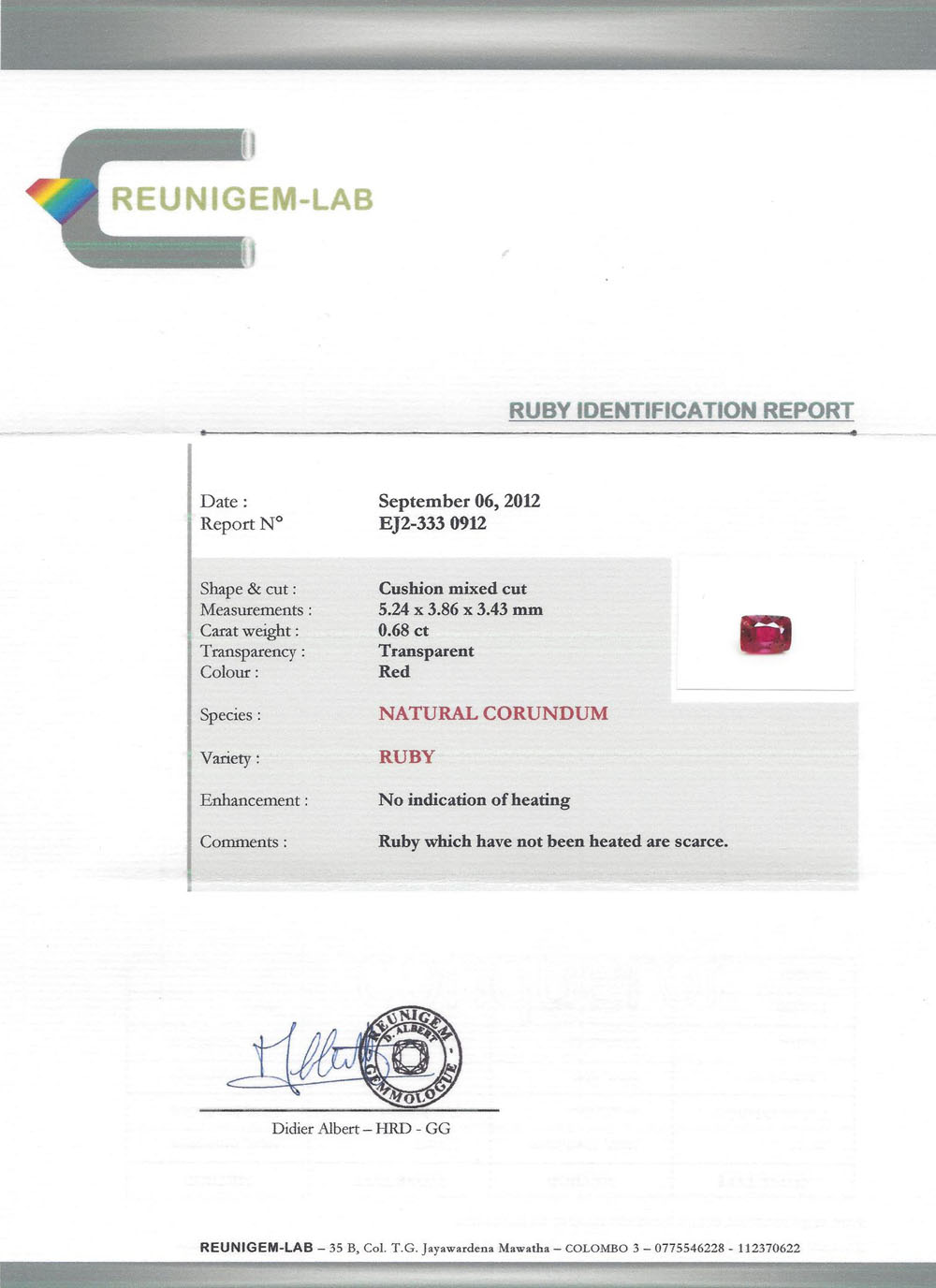 REUNIGEM-LAB

RUBY IDENTIFICATION REPORT

Date :
September 06, 2012
Report N°
EJ2-333 0912

Shape & cut :
Cushion mixed cut
Measurements :
5.24 x 3.86 x 3.43 mm
Carat weight :
0.68 ct
Transparency :
Transparent
Colour :
Red

Species :
NATURAL CORUNDUM

Variety :
RUBY

Enhancement :
No indication of heating

Comments :
Ruby which have not been heated are scarce.

REUNIGEM D. ALBERT GEMMOLOGUE

Didier Albert – HRD - GG

REUNIGEM-LAB – 35 B, Col. T.G. Jayawardena Mawatha – COLOMBO 3 – 0775546228 - 112370622